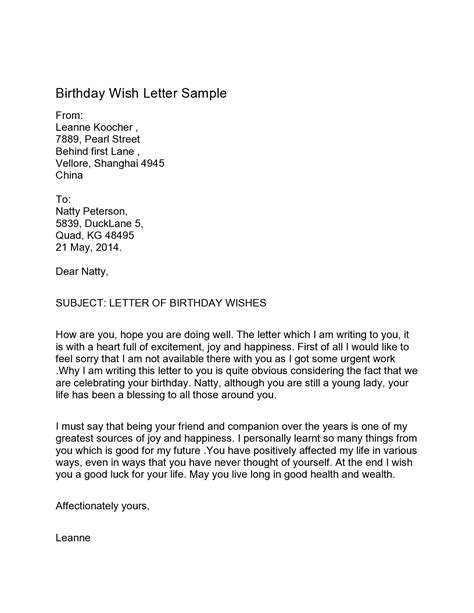 Birthday Wish Letter Sample

From:
Leanne Koocher ,
7889, Pearl Street
Behind first Lane ,
Vellore, Shanghai 4945
China

To:
Natty Peterson,
5839, DuckLane 5,
Quad, KG 48495
21 May, 2014.

Dear Natty,

SUBJECT: LETTER OF BIRTHDAY WISHES

How are you, hope you are doing well. The letter which I am writing to you, it is with a heart full of excitement, joy and happiness. First of all I would like to feel sorry that I am not available there with you as I got some urgent work .Why I am writing this letter to you is quite obvious considering the fact that we are celebrating your birthday. Natty, although you are still a young lady, your life has been a blessing to all those around you.

I must say that being your friend and companion over the years is one of my greatest sources of joy and happiness. I personally learnt so many things from you which is good for my future .You have positively affected my life in various ways, even in ways that you have never thought of yourself. At the end I wish you a good luck for your life. May you live long in good health and wealth.

Affectionately yours,

Leanne